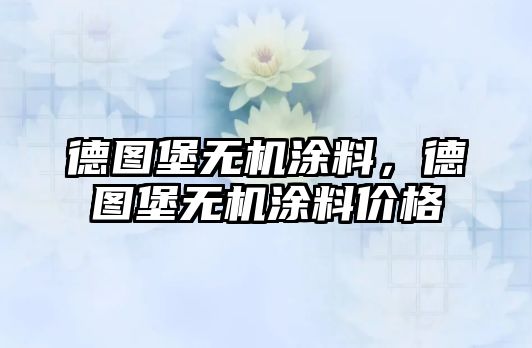 德图堡无机涂料，德图堡无机涂料价格